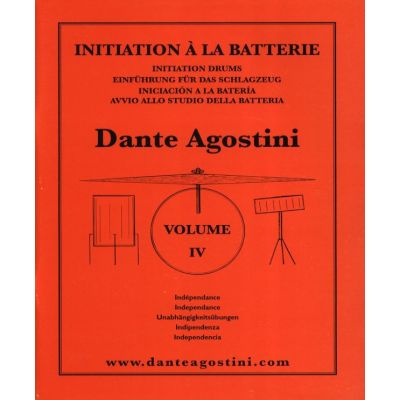 INITIATION À LA BATTERIE
INITIATION DRUMS
EINFÜHRUNG FÜR DAS SCHLAGZEUG
INICIACIÓN A LA BATERÍA
AVVIO ALLO STUDIO DELLA BATTERIA

Dante Agostini

VOLUME
IV

Indépendance
Independance
Unabhängigkeitsübungen
Indipendenza
Independencia

www.danteagostini.com